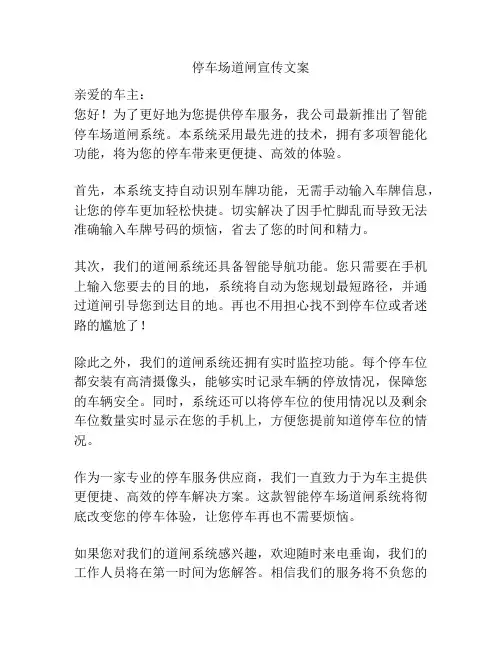 停车场道闸宣传文案

亲爱的车主：
您好！为了更好地为您提供停车服务，我公司最新推出了智能停车场道闸系统。本系统采用最先进的技术，拥有多项智能化功能，将为您的停车带来更便捷、高效的体验。

首先，本系统支持自动识别车牌功能，无需手动输入车牌信息，让您的停车更加轻松快捷。切实解决了因手忙脚乱而导致无法准确输入车牌号码的烦恼，省去了您的时间和精力。

其次，我们的道闸系统还具备智能导航功能。您只需要在手机上输入您要去的目的地，系统将自动为您规划最短路径，并通过道闸引导您到达目的地。再也不用担心找不到停车位或者迷路的尴尬了！

除此之外，我们的道闸系统还拥有实时监控功能。每个停车位都安装有高清摄像头，能够实时记录车辆的停放情况，保障您的车辆安全。同时，系统还可以将停车位的使用情况以及剩余车位数量实时显示在您的手机上，方便您提前知道停车位的情况。

作为一家专业的停车服务供应商，我们一直致力于为车主提供更便捷、高效的停车解决方案。这款智能停车场道闸系统将彻底改变您的停车体验，让您停车再也不需要烦恼。

如果您对我们的道闸系统感兴趣，欢迎随时来电垂询，我们的工作人员将在第一时间为您解答。相信我们的服务将不负您的